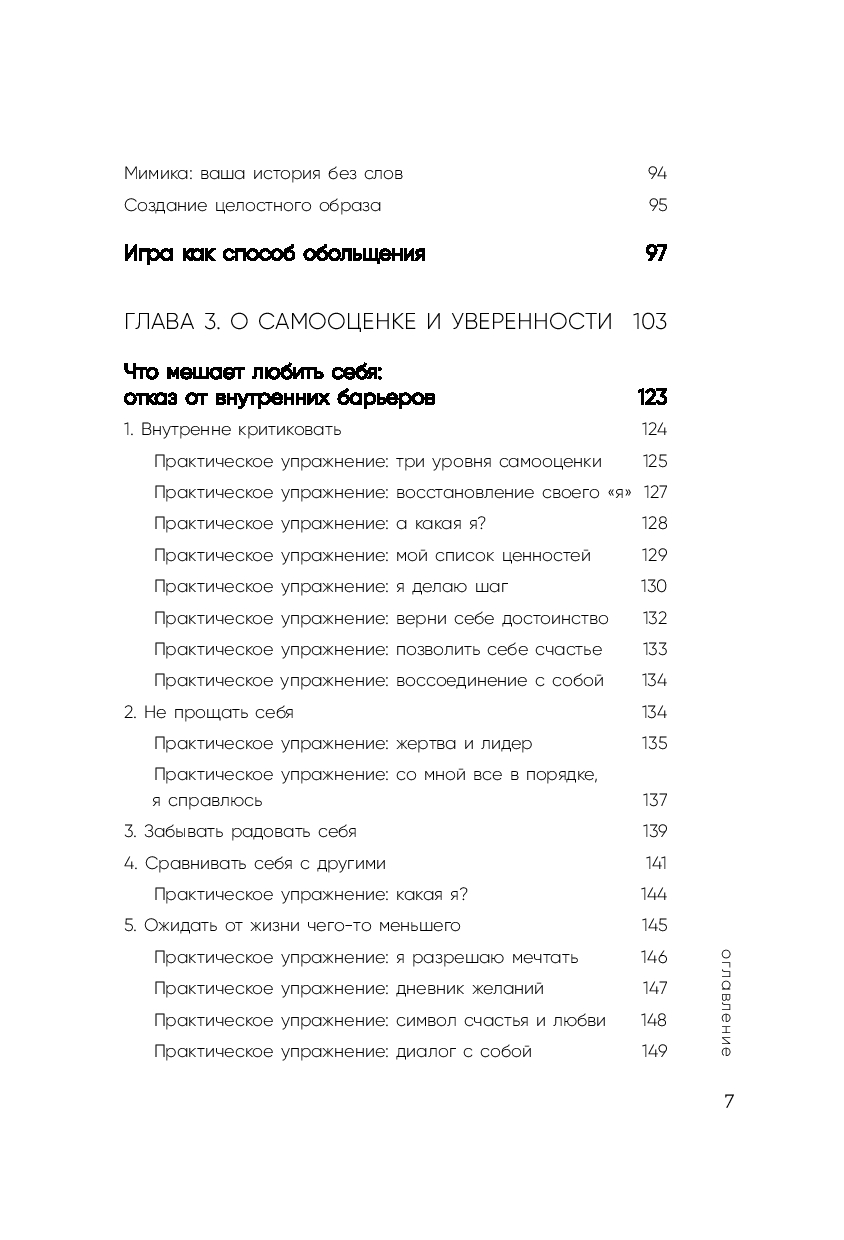 Мимика: ваша история без слов 94
Создание целостного образа 95

Игра как способ обольщения 97

ГЛАВА 3. О САМООЦЕНКЕ И УВЕРЕННОСТИ 103

Что мешает любить себя: отказ от внутренних барьеров 123

1. Внутренне критиковать 124
Практическое упражнение: три уровня самооценки 125
Практическое упражнение: восстановление своего «я» 127
Практическое упражнение: а какая я? 128
Практическое упражнение: мой список ценностей 129
Практическое упражнение: я делаю шаг 130
Практическое упражнение: верни себе достоинство 132
Практическое упражнение: позволить себе счастье 133
Практическое упражнение: воссоединение с собой 134
2. Не прощать себя 134
Практическое упражнение: жертва и лидер 135
Практическое упражнение: со мной все в порядке, я справлюсь 137
3. Забывать радовать себя 139
4. Сравнивать себя с другими 141
Практическое упражнение: какая я? 144
5. Ожидать от жизни чего-то меньшего 145
Практическое упражнение: я разрешаю мечтать 146
Практическое упражнение: дневник желаний 147
Практическое упражнение: символ счастья и любви 148
Практическое упражнение: диалог с собой 149

оглавление

7